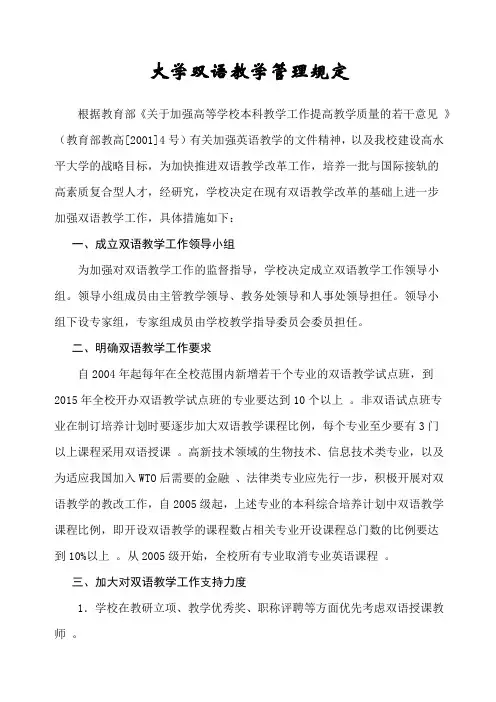 大学双语教学管理规定

根据教育部《关于加强高等学校本科教学工作提高教学质量的若干意见 》（教育部教高[2001]4 号）有关加强英语教学的文件精神，以及我校建设高水平大学的战略目标，为加快推进双语教学改革工作，培养一批与国际接轨的高素质复合型人才，经研究，学校决定在现有双语教学改革的基础上进一步加强双语教学工作，具体措施如下：

一、成立双语教学工作领导小组

为加强对双语教学工作的监督指导，学校决定成立双语教学工作领导小组。领导小组成员由主管教学领导、教务处领导和人事处领导担任。领导小组下设专家组，专家组成员由学校教学指导委员会委员担任。

二、明确双语教学工作要求

自 2004 年起每年在全校范围内新增若干个专业的双语教学试点班，到 2015 年全校开办双语教学试点班的专业要达到 10 个以上 。非双语试点班专业在制订培养计划时要逐步加大双语教学课程比例，每个专业至少要有 3 门以上课程采用双语授课 。高新技术领域的生物技术、信息技术类专业，以及为适应我国加入 WTO 后需要的金融 、法律类专业应先行一步，积极开展对双语教学的教改工作，自 2005 级起，上述专业的本科综合培养计划中双语教学课程比例，即开设双语教学的课程数占相关专业开设课程总门数的比例要达到 10%以上 。从 2005 级开始，全校所有专业取消专业英语课程 。

三、加大对双语教学工作支持力度

1．学校在教研立项、教学优秀奖、职称评聘等方面优先考虑双语授课教师 。